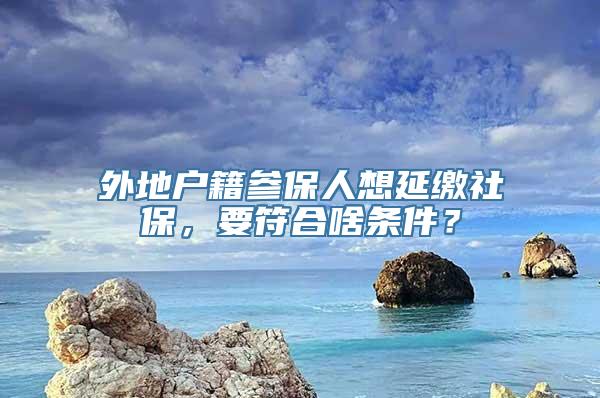 外地户籍参保人想延缴社保，要符合啥条件？